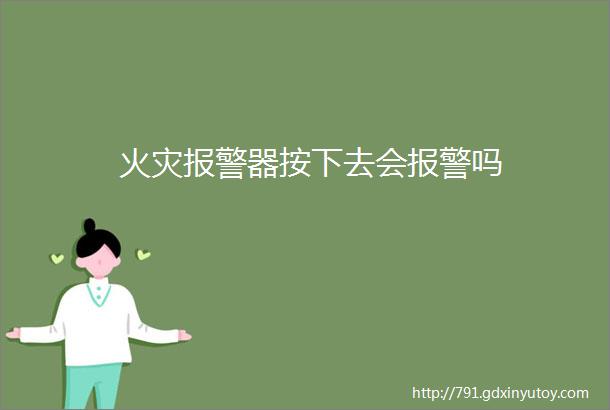 火灾报警器按下去会报警吗

http://791.gdxinyutoy.com